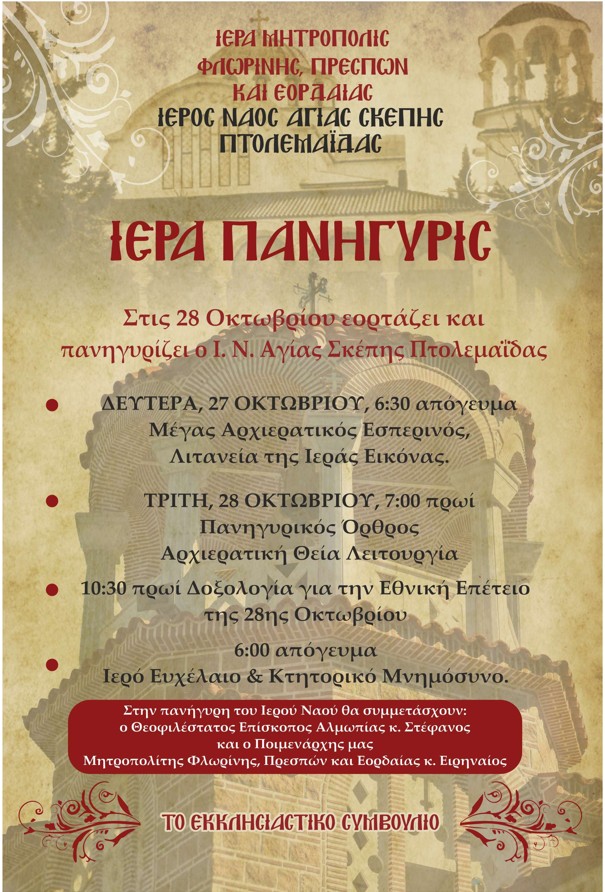 ΙΕΡΑ ΜΗΤΡΟΠΟΛΙΣ
ΦΛΩΡΙΝΗΣ, ΠΡΕΣΠΩΝ
ΚΑΙ ΕΟΡΔΑΙΑΣ
ΙΕΡΟΣ ΝΑΟΣ ΑΓΙΑΣ ΣΚΕΠΗΣ
ΠΤΟΛΕΜΑΪΔΑΣ

ΙΕΡΑ ΠΑΝΗΓΥΡΙΣ

Στις 28 Οκτωβρίου εορτάζει και πανηγυρίζει ο Ι. Ν. Αγίας Σκέπης Πτολεμαΐδας

ΔΕΥΤΕΡΑ, 27 ΟΚΤΩΒΡΙΟΥ, 6:30 απόγευμα
Μέγας Αρχιερατικός Εσπερινός,
Λιτανεία της Ιεράς Εικόνας.

ΤΡΙΤΗ, 28 ΟΚΤΩΒΡΙΟΥ, 7:00 πρωί
Πανηγυρικός Όρθρος
Αρχιερατική Θεία Λειτουργία

10:30 πρωί Δοξολογία για την Εθνική Επέτειο της 28ης Οκτωβρίου

6:00 απόγευμα
Ιερό Ευχέλαιο & Κτητορικό Μνημόσυνο.

Στην πανήγυρη του Ιερού Ναού θα συμμετάσχουν:
ο Θεοφιλέστατος Επίσκοπος Αλμωπίας κ. Στέφανος
και ο Ποιμενάρχης μας
Μητροπολίτης Φλωρίνης, Πρεσπών και Εορδαίας κ. Ειρηναίος

ΤΟ ΕΚΚΛΗΣΙΑΣΤΙΚΟ ΣΥΜΒΟΥΛΙΟ